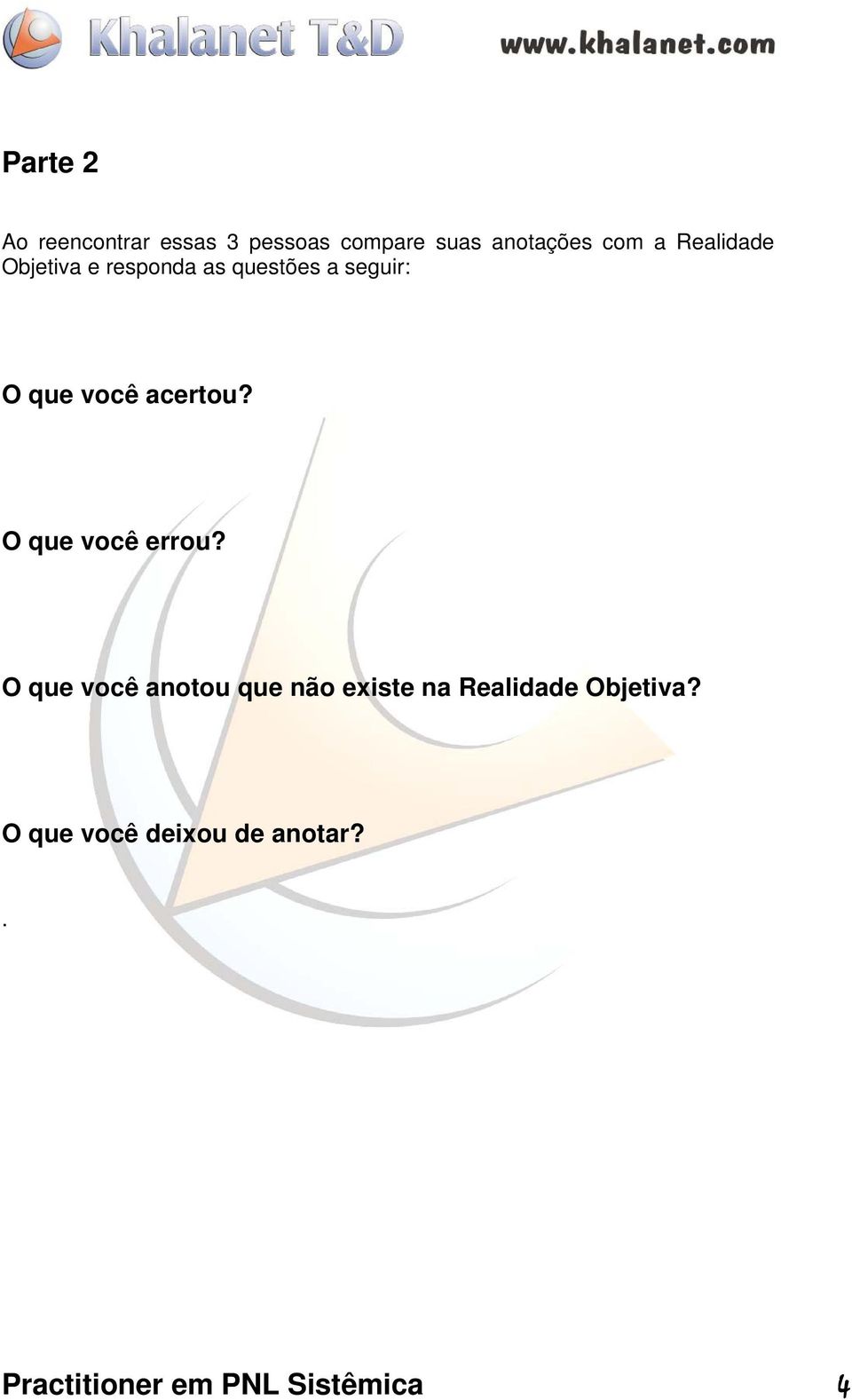 Khalanet T&D www.khalanet.com

Parte 2

Ao reencontrar essas 3 pessoas compare suas anotações com a Realidade Objetiva e responda as questões a seguir:

O que você acertou?

O que você errou?

O que você anotou que não existe na Realidade Objetiva?

O que você deixou de anotar?

.

Practitioner em PNL Sistêmica 4